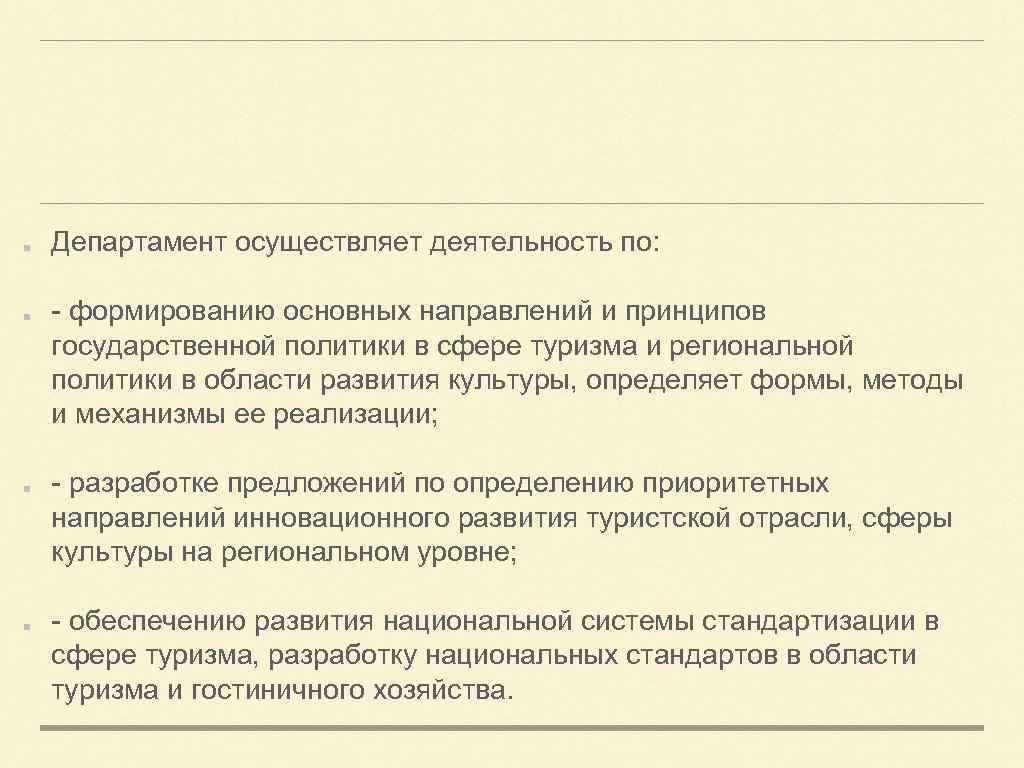 Департамент осуществляет деятельность по:

- формированию основных направлений и принципов государственной политики в сфере туризма и региональной политики в области развития культуры, определяет формы, методы и механизмы ее реализации;

- разработке предложений по определению приоритетных направлений инновационного развития туристской отрасли, сферы культуры на региональном уровне;

- обеспечению развития национальной системы стандартизации в сфере туризма, разработку национальных стандартов в области туризма и гостиничного хозяйства.